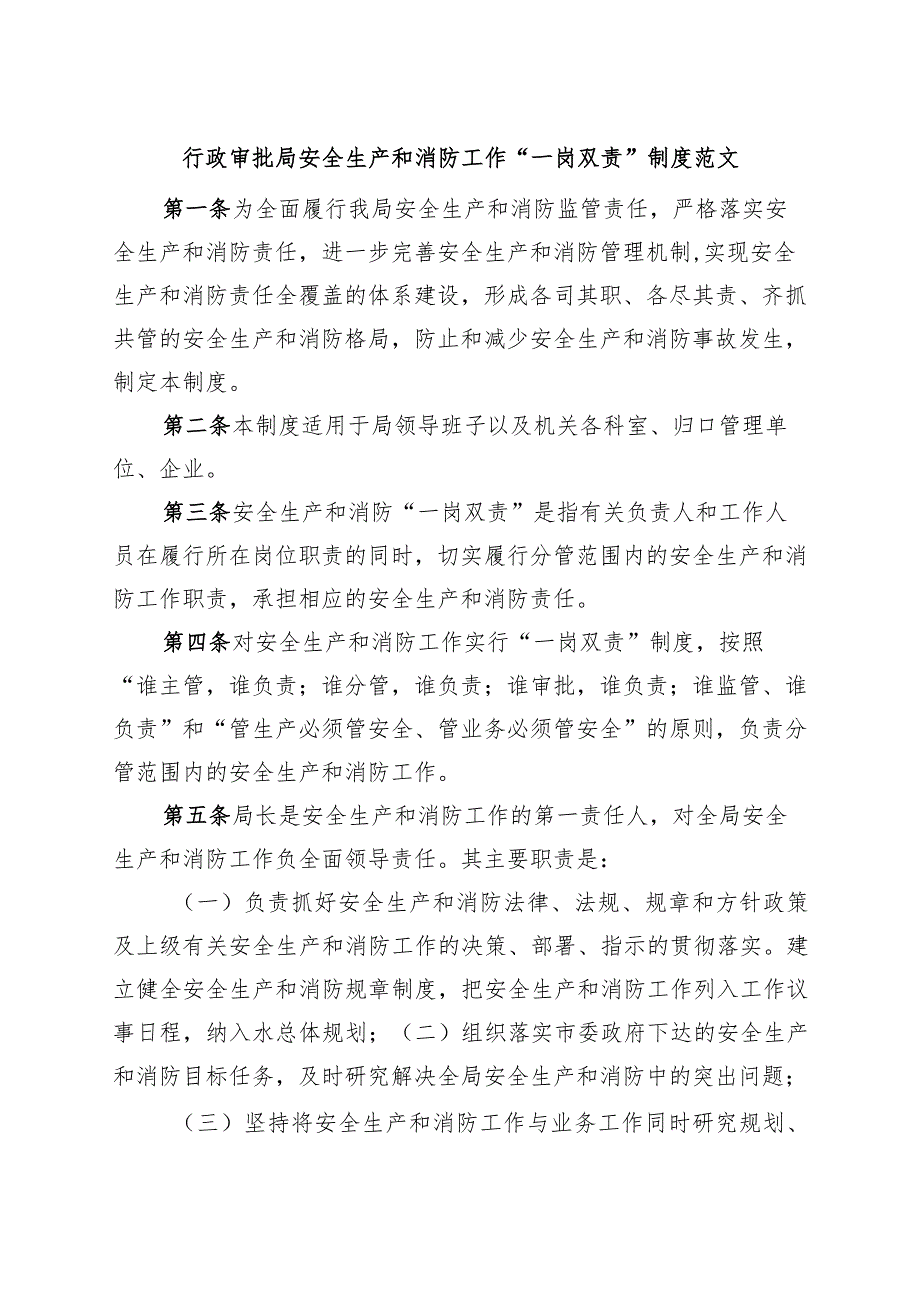 行政审批局安全生产和消防工作“一岗双责”制度范文

第一条为全面履行我局安全生产和消防监管责任，严格落实安全生产和消防责任，进一步完善安全生产和消防管理机制,实现安全生产和消防责任全覆盖的体系建设，形成各司其职、各尽其责、齐抓共管的安全生产和消防格局，防止和减少安全生产和消防事故发生，制定本制度。

第二条本制度适用于局领导班子以及机关各科室、归口管理单位、企业。

第三条安全生产和消防“一岗双责”是指有关负责人和工作人员在履行所在岗位职责的同时，切实履行分管范围内的安全生产和消防工作职责，承担相应的安全生产和消防责任。

第四条对安全生产和消防工作实行“一岗双责”制度，按照“谁主管，谁负责；谁分管，谁负责；谁审批，谁负责；谁监管、谁负责”和“管生产必须管安全、管业务必须管安全”的原则，负责分管范围内的安全生产和消防工作。

第五条局长是安全生产和消防工作的第一责任人，对全局安全生产和消防工作负全面领导责任。其主要职责是：

（一）负责抓好安全生产和消防法律、法规、规章和方针政策及上级有关安全生产和消防工作的决策、部署、指示的贯彻落实。建立健全安全生产和消防规章制度，把安全生产和消防工作列入工作议事日程，纳入水总体规划；（二）组织落实市委政府下达的安全生产和消防目标任务，及时研究解决全局安全生产和消防中的突出问题；

（三）坚持将安全生产和消防工作与业务工作同时研究规划、